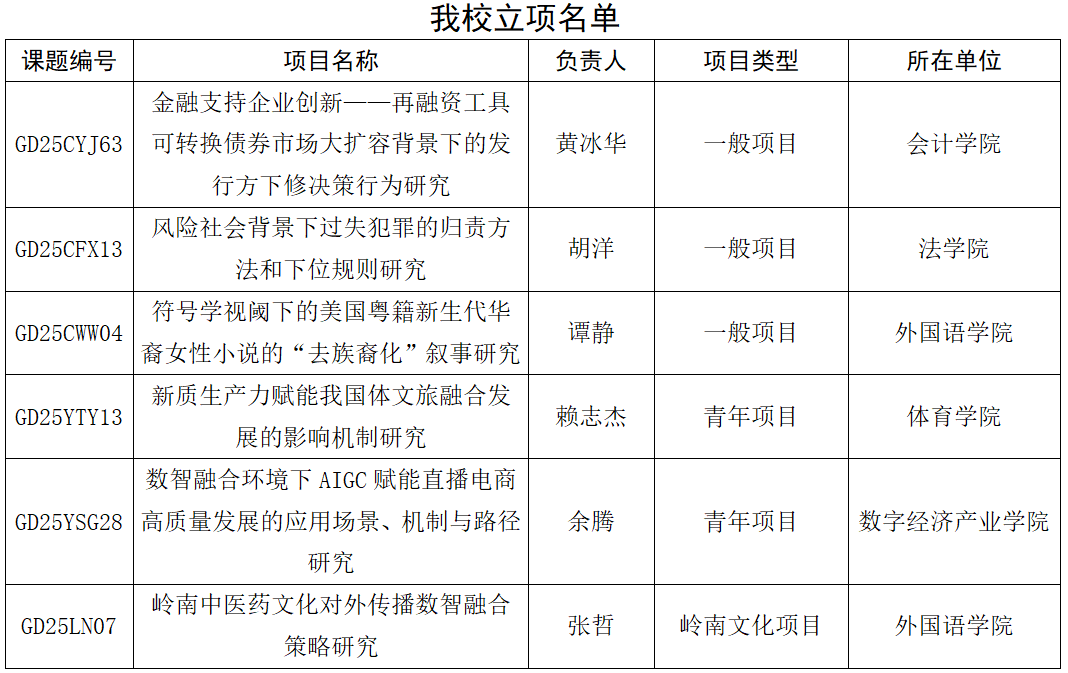 我校立项名单

| 课题编号 | 项目名称 | 负责人 | 项目类型 | 所在单位 |
|---|---|---|---|---|
| GD25CYJ63 | 金融支持企业创新——再融资工具可转换债券市场大扩容背景下的发行方下修决策行为研究 | 黄冰华 | 一般项目 | 会计学院 |
| GD25CFX13 | 风险社会背景下过失犯罪的归责方法和下位规则研究 | 胡洋 | 一般项目 | 法学院 |
| GD25CWW04 | 符号学视阈下的美国粤籍新生代华裔女性小说的“去族裔化”叙事研究 | 谭静 | 一般项目 | 外国语学院 |
| GD25YTY13 | 新质生产力赋能我国体文旅融合发展的影响机制研究 | 赖志杰 | 青年项目 | 体育学院 |
| GD25YSG28 | 数智融合环境下 AIGC 赋能直播电商高质量发展的应用场景、机制与路径研究 | 余腾 | 青年项目 | 数字经济产业学院 |
| GD25LN07 | 岭南中医药文化对外传播数智融合策略研究 | 张哲 | 岭南文化项目 | 外国语学院 |